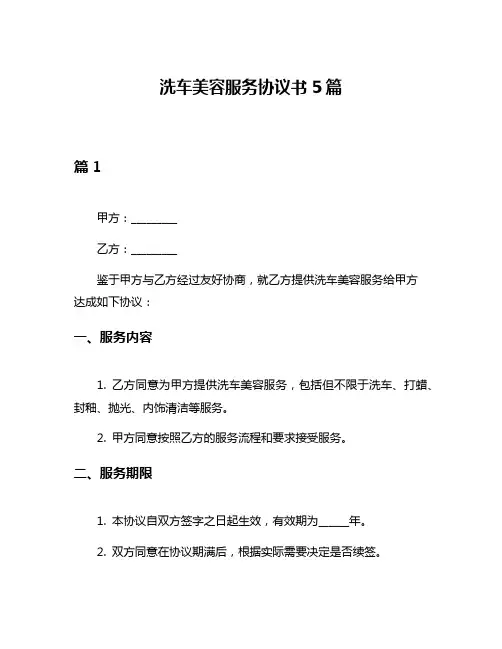 洗车美容服务协议书 5 篇

篇 1

甲方：________

乙方：________

鉴于甲方与乙方经过友好协商，就乙方提供洗车美容服务给甲方达成如下协议：

一、服务内容

1. 乙方同意为甲方提供洗车美容服务，包括但不限于洗车、打蜡、封釉、抛光、内饰清洁等服务。

2. 甲方同意按照乙方的服务流程和要求接受服务。

二、服务期限

1. 本协议自双方签字之日起生效，有效期为_____年。

2. 双方同意在协议期满后，根据实际需要决定是否续签。